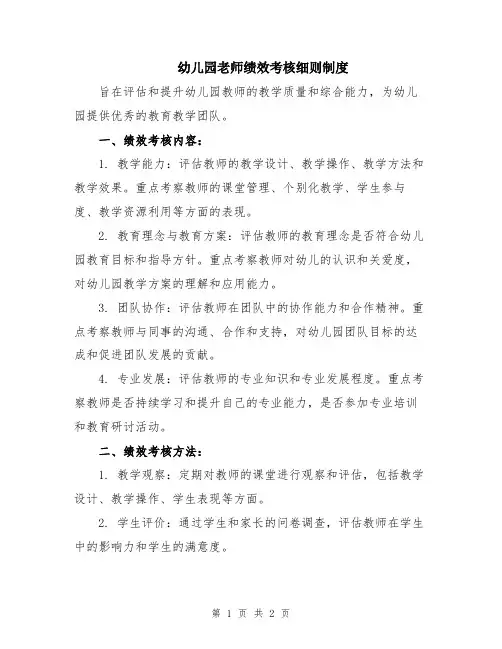 幼儿园老师绩效考核细则制度

旨在评估和提升幼儿园教师的教学质量和综合能力，为幼儿园提供优秀的教育教学团队。

一、绩效考核内容：

1. 教学能力：评估教师的教学设计、教学操作、教学方法和教学效果。重点考察教师的课堂管理、个别化教学、学生参与度、教学资源利用等方面的表现。

2. 教育理念与教育方案：评估教师的教育理念是否符合幼儿园教育目标和指导方针。重点考察教师对幼儿的认识和关爱度，对幼儿园教学方案的理解和应用能力。

3. 团队协作：评估教师在团队中的协作能力和合作精神。重点考察教师与同事的沟通、合作和支持，对幼儿园团队目标的达成和促进团队发展的贡献。

4. 专业发展：评估教师的专业知识和专业发展程度。重点考察教师是否持续学习和提升自己的专业能力，是否参加专业培训和教育研讨活动。

二、绩效考核方法：

1. 教学观察：定期对教师的课堂进行观察和评估，包括教学设计、教学操作、学生表现等方面。

2. 学生评价：通过学生和家长的问卷调查，评估教师在学生中的影响力和学生的满意度。

第 1 页 共 2 页